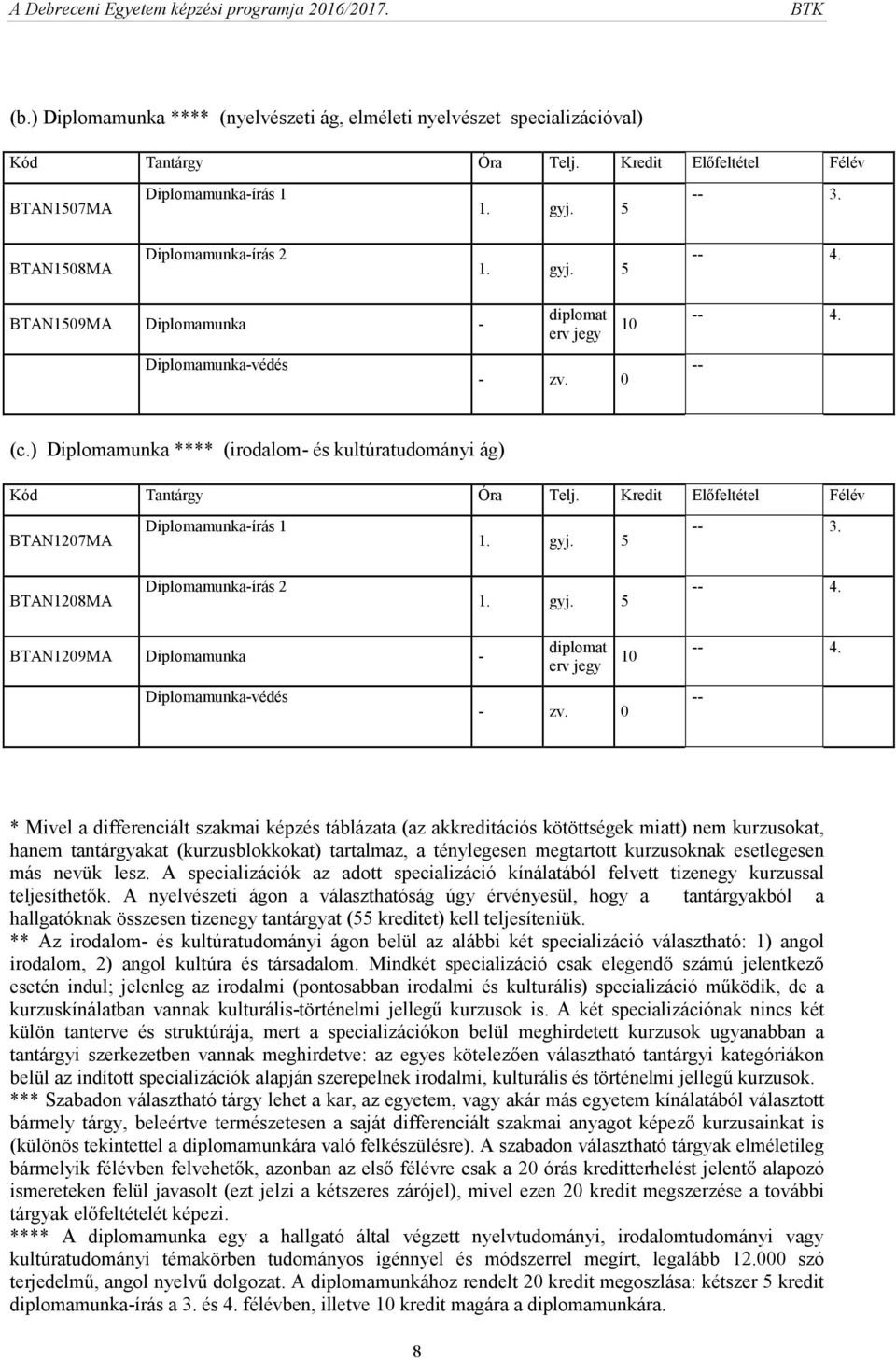 A Debreceni Egyetem képzési programja 2016/2017. BTK

(b.) Diplomamunka **** (nyelvészeti ág, elméleti nyelvészet specializációval)

| Kód | Tantárgy | Óra | Telj. | Kredit | Előfeltétel | Félév |
|---|---|---|---|---|---|---|
| BTAN1507MA | Diplomamunka-írás 1 | 1. | gyj. | 5 | -- | 3. |
| BTAN1508MA | Diplomamunka-írás 2 | 1. | gyj. | 5 | -- | 4. |
| BTAN1509MA | Diplomamunka | - | diplomat erv jegy | 10 | -- | 4. |
| | Diplomamunka-védés | - | zv. | 0 | -- | |

(c.) Diplomamunka **** (irodalom- és kultúratudományi ág)

| Kód | Tantárgy | Óra | Telj. | Kredit | Előfeltétel | Félév |
|---|---|---|---|---|---|---|
| BTAN1207MA | Diplomamunka-írás 1 | 1. | gyj. | 5 | -- | 3. |
| BTAN1208MA | Diplomamunka-írás 2 | 1. | gyj. | 5 | -- | 4. |
| BTAN1209MA | Diplomamunka | - | diplomat erv jegy | 10 | -- | 4. |
| | Diplomamunka-védés | - | zv. | 0 | -- | |

* Mivel a differenciált szakmai képzés táblázata (az akkreditációs kötöttségek miatt) nem kurzusokat, hanem tantárgyakat (kurzusblokkokat) tartalmaz, a ténylegesen megtartott kurzusoknak esetlegesen más nevük lesz. A specializációk az adott specializáció kínálatából felvett tizenegy kurzussal teljesíthetők. A nyelvészeti ágon a választhatóság úgy érvényesül, hogy a tantárgyakból a hallgatóknak összesen tizenegy tantárgyat (55 kreditet) kell teljesíteniük.
** Az irodalom- és kultúratudományi ágon belül az alábbi két specializáció választható: 1) angol irodalom, 2) angol kultúra és társadalom. Mindkét specializáció csak elegendő számú jelentkező esetén indul; jelenleg az irodalmi (pontosabban irodalmi és kulturális) specializáció működik, de a kurzuskínálatban vannak kulturális-történelmi jellegű kurzusok is. A két specializációnak nincs két külön tanterve és struktúrája, mert a specializációkon belül meghirdetett kurzusok ugyanabban a tantárgyi szerkezetben vannak meghirdetve: az egyes kötelezően választható tantárgyi kategóriákon belül az indított specializációk alapján szerepelnek irodalmi, kulturális és történelmi jellegű kurzusok.
*** Szabadon választható tárgy lehet a kar, az egyetem, vagy akár más egyetem kínálatából választott bármely tárgy, beleértve természetesen a saját differenciált szakmai anyagot képező kurzusainkat is (különös tekintettel a diplomamunkára való felkészülésre). A szabadon választható tárgyak elméletileg bármelyik félévben felvehetők, azonban az első félévre csak a 20 órás kreditterhelést jelentő alapozó ismereteken felül javasolt (ezt jelzi a kétszeres zárójel), mivel ezen 20 kredit megszerzése a további tárgyak előfeltételét képezi.
**** A diplomamunka egy a hallgató által végzett nyelvtudományi, irodalomtudományi vagy kultúratudományi témakörben tudományos igénnyel és módszerrel megírt, legalább 12.000 szó terjedelmű, angol nyelvű dolgozat. A diplomamunkához rendelt 20 kredit megoszlása: kétszer 5 kredit diplomamunka-írás a 3. és 4. félévben, illetve 10 kredit magára a diplomamunkára.

8